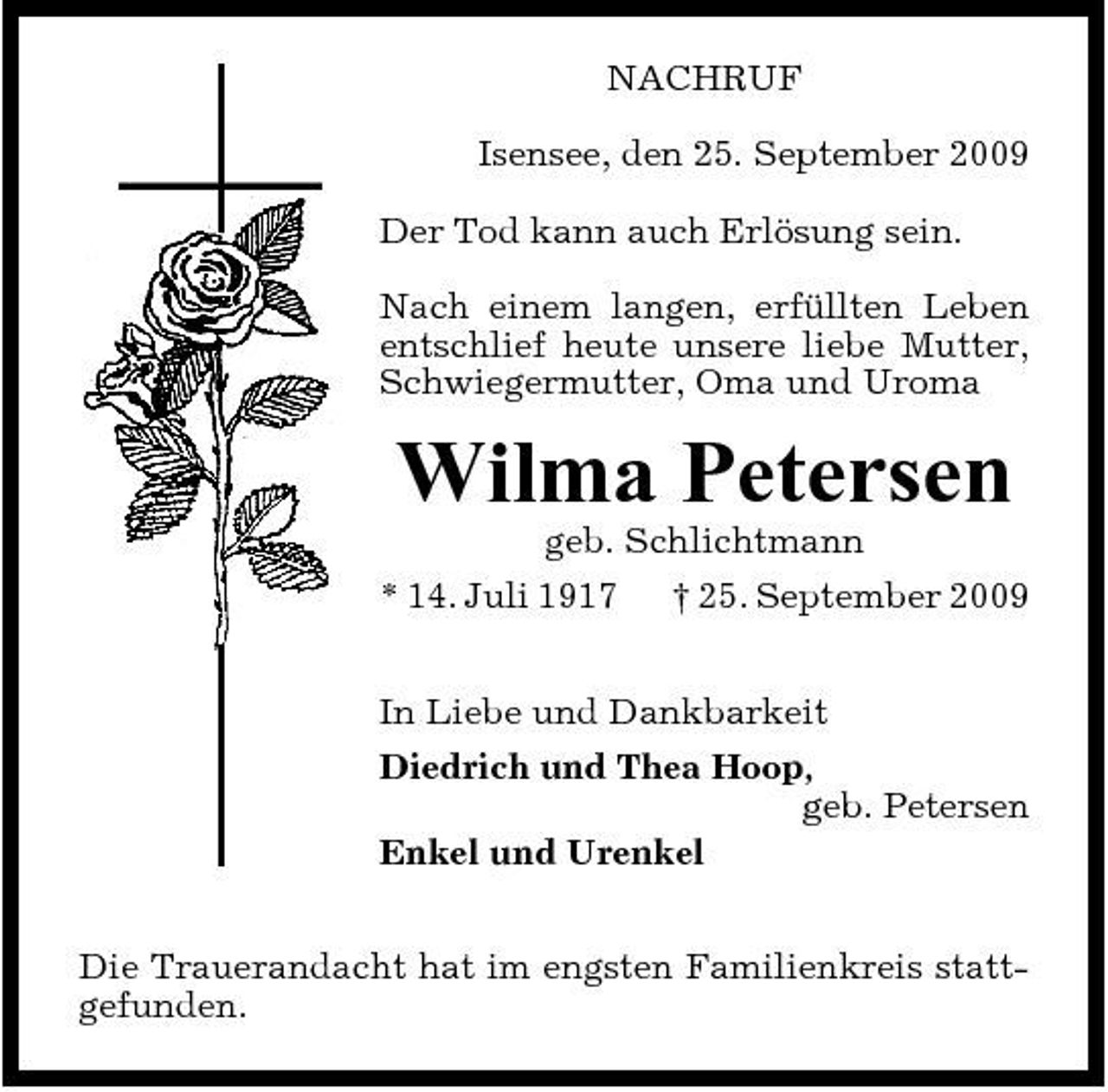 NACHRUF

Isensee, den 25. September 2009

Der Tod kann auch Erlösung sein.

Nach einem langen, erfüllten Leben entschlief heute unsere liebe Mutter, Schwiegermutter, Oma und Uroma

Wilma Petersen

geb. Schlichtmann

* 14. Juli 1917 † 25. September 2009

In Liebe und Dankbarkeit

Diedrich und Thea Hoop, geb. Petersen

Enkel und Urenkel

Die Trauerandacht hat im engsten Familienkreis stattgefunden.